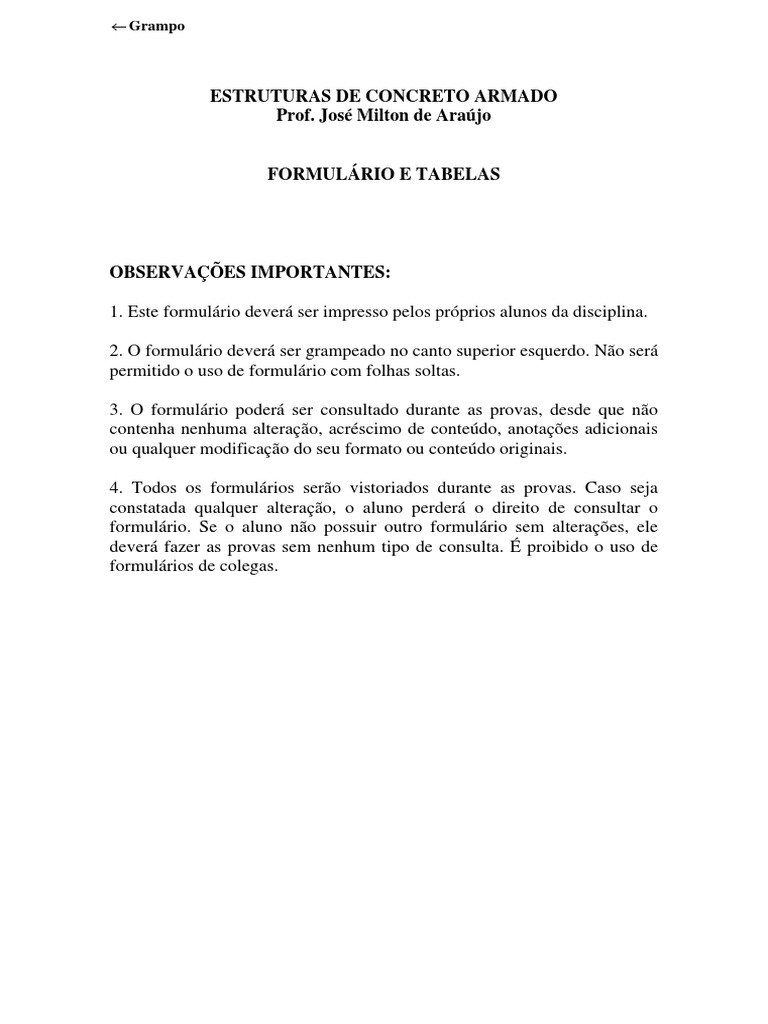 ← Grampo

ESTRUTURAS DE CONCRETO ARMADO
Prof. José Milton de Araújo

FORMULÁRIO E TABELAS

OBSERVAÇÕES IMPORTANTES:

1. Este formulário deverá ser impresso pelos próprios alunos da disciplina.

2. O formulário deverá ser grampeado no canto superior esquerdo. Não será permitido o uso de formulário com folhas soltas.

3. O formulário poderá ser consultado durante as provas, desde que não contenha nenhuma alteração, acréscimo de conteúdo, anotações adicionais ou qualquer modificação do seu formato ou conteúdo originais.

4. Todos os formulários serão vistoriados durante as provas. Caso seja constatada qualquer alteração, o aluno perderá o direito de consultar o formulário. Se o aluno não possuir outro formulário sem alterações, ele deverá fazer as provas sem nenhum tipo de consulta. É proibido o uso de formulários de colegas.